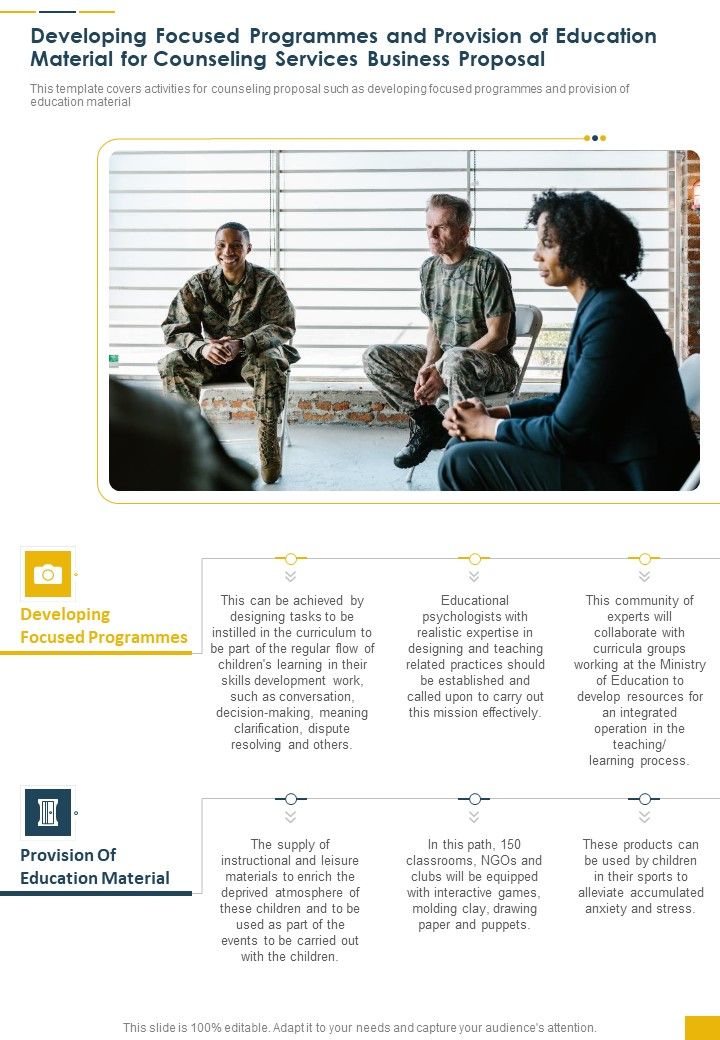 Developing Focused Programmes and Provision of Education Material for Counseling Services Business Proposal

This template covers activities for counseling proposal such as developing focused programmes and provision of education material

Developing Focused Programmes

This can be achieved by designing tasks to be instilled in the curriculum to be part of the regular flow of children's learning in their skills development work, such as conversation, decision-making, meaning clarification, dispute resolving and others.

Educational psychologists with realistic expertise in designing and teaching related practices should be established and called upon to carry out this mission effectively.

This community of experts will collaborate with curricula groups working at the Ministry of Education to develop resources for an integrated operation in the teaching/ learning process.

Provision Of Education Material

The supply of instructional and leisure materials to enrich the deprived atmosphere of these children and to be used as part of the events to be carried out with the children.

In this path, 150 classrooms, NGOs and clubs will be equipped with interactive games, molding clay, drawing paper and puppets.

These products can be used by children in their sports to alleviate accumulated anxiety and stress.

This slide is 100% editable. Adapt it to your needs and capture your audience's attention.